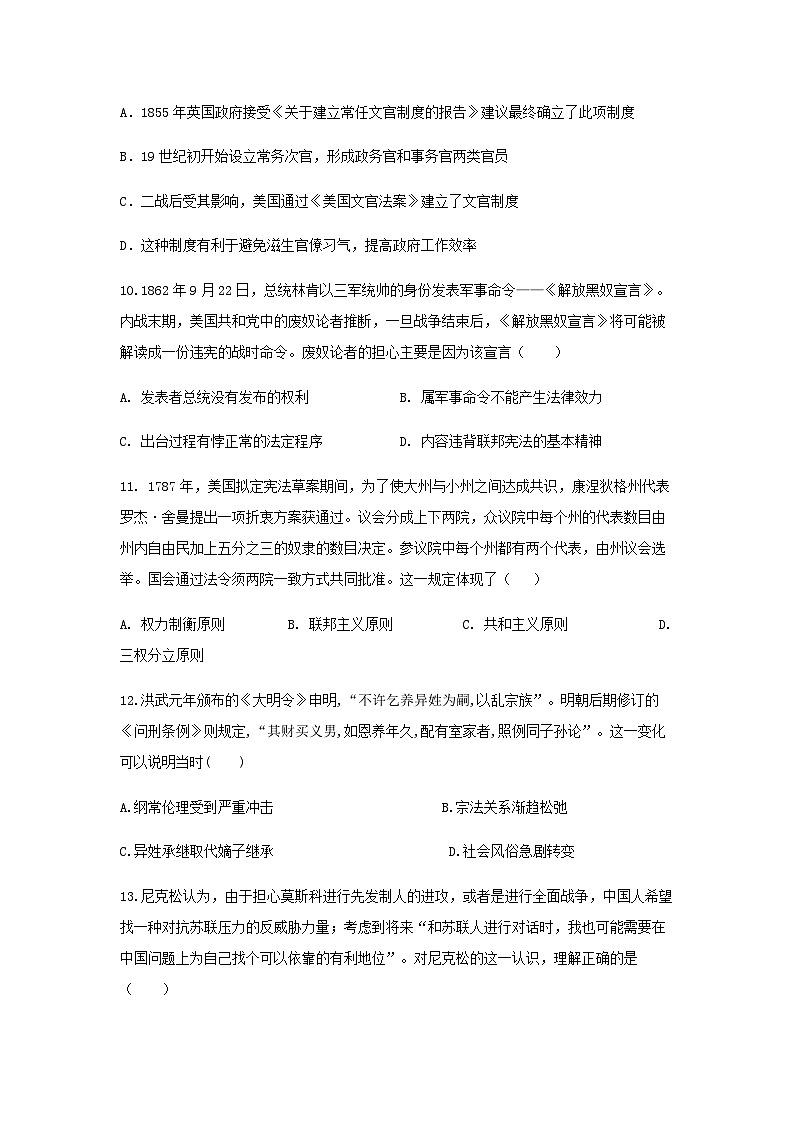 A．1855 年英国政府接受《关于建立常任文官制度的报告》建议最终确立了此项制度

B．19 世纪初开始设立常务次官，形成政务官和事务官两类官员

C．二战后受其影响，美国通过《美国文官法案》建立了文官制度

D．这种制度有利于避免滋生官僚习气，提高政府工作效率

10.1862 年 9 月 22 日，总统林肯以三军统帅的身份发表军事命令——《解放黑奴宣言》。内战末期，美国共和党中的废奴论者推断，一旦战争结束后，《解放黑奴宣言》将可能被解读成一份违宪的战时命令。废奴论者的担心主要是因为该宣言（　　）

A. 发表者总统没有发布的权利　　　　B. 属军事命令不能产生法律效力

C. 出台过程有悖正常的法定程序　　　　D. 内容违背联邦宪法的基本精神

11. 1787 年，美国拟定宪法草案期间，为了使大州与小州之间达成共识，康涅狄格州代表罗杰·舍曼提出一项折衷方案获通过。议会分成上下两院，众议院中每个州的代表数目由州内自由民加上五分之三的奴隶的数目决定。参议院中每个州都有两个代表，由州议会选举。国会通过法令须两院一致方式共同批准。这一规定体现了（　　）

A. 权力制衡原则　　B. 联邦主义原则　　C. 共和主义原则　　D. 三权分立原则

12.洪武元年颁布的《大明令》申明，“不许乞养异姓为嗣,以乱宗族”。明朝后期修订的《问刑条例》则规定，“其财买义男,如恩养年久,配有室家者,照例同子孙论”。这一变化可以说明当时(　　)

A.纲常伦理受到严重冲击　　　　B.宗法关系渐趋松弛

C.异姓承继取代嫡子继承　　　　D.社会风俗急剧转变

13.尼克松认为，由于担心莫斯科进行先发制人的进攻，或者是进行全面战争，中国人希望找一种对抗苏联压力的反威胁力量；考虑到将来“和苏联人进行对话时，我也可能需要在中国问题上为自己找个可以依靠的有利地位”。对尼克松的这一认识，理解正确的是（　　）